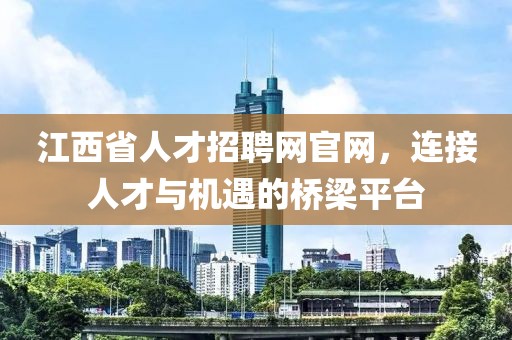 江西省人才招聘网官网，连接人才与机遇的桥梁平台